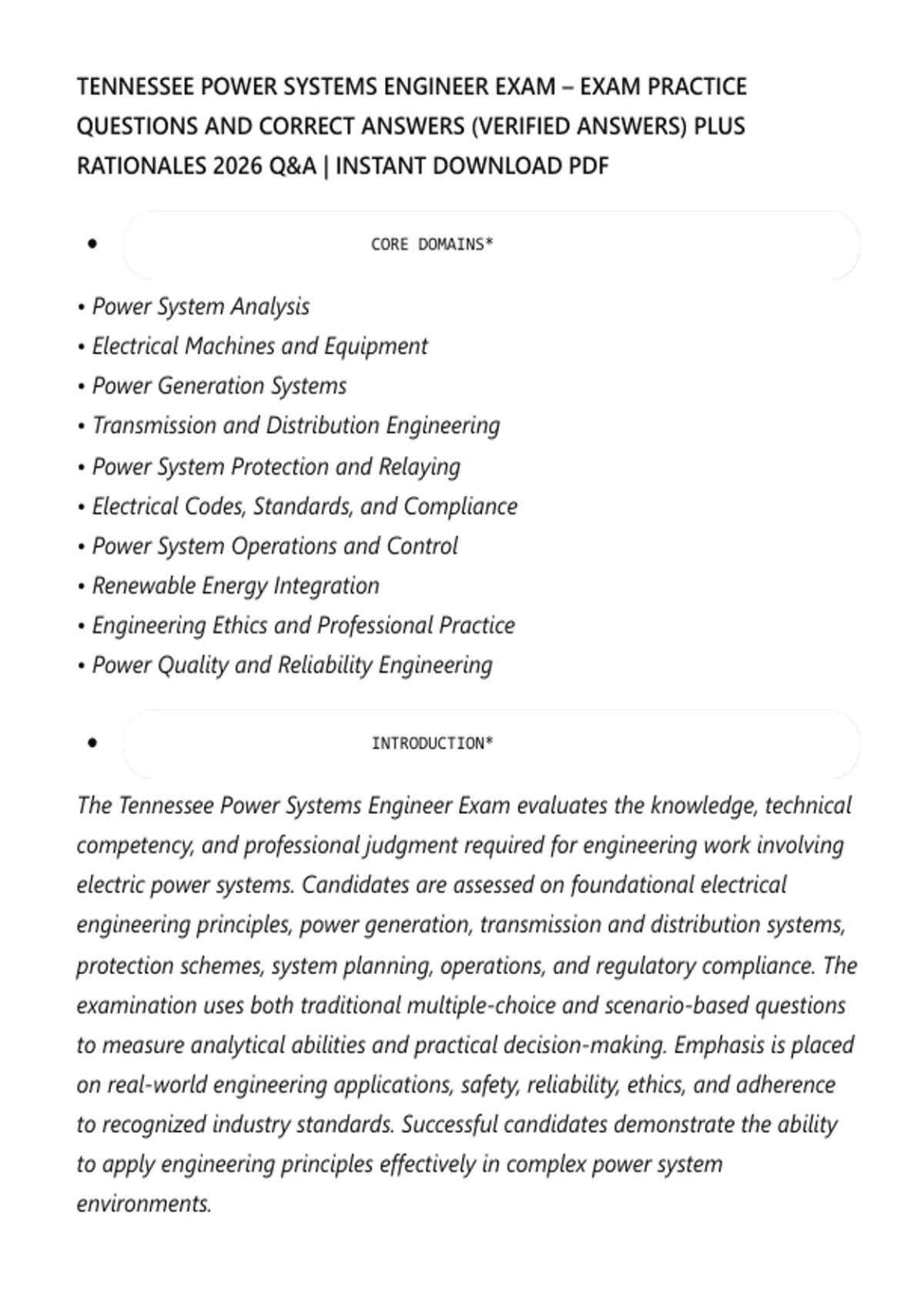 TENNESSEE POWER SYSTEMS ENGINEER EXAM – EXAM PRACTICE QUESTIONS AND CORRECT ANSWERS (VERIFIED ANSWERS) PLUS RATIONALES 2026 Q&A | INSTANT DOWNLOAD PDF

• CORE DOMAINS*

• Power System Analysis
• Electrical Machines and Equipment
• Power Generation Systems
• Transmission and Distribution Engineering
• Power System Protection and Relaying
• Electrical Codes, Standards, and Compliance
• Power System Operations and Control
• Renewable Energy Integration
• Engineering Ethics and Professional Practice
• Power Quality and Reliability Engineering

• INTRODUCTION*

The Tennessee Power Systems Engineer Exam evaluates the knowledge, technical competency, and professional judgment required for engineering work involving electric power systems. Candidates are assessed on foundational electrical engineering principles, power generation, transmission and distribution systems, protection schemes, system planning, operations, and regulatory compliance. The examination uses both traditional multiple-choice and scenario-based questions to measure analytical abilities and practical decision-making. Emphasis is placed on real-world engineering applications, safety, reliability, ethics, and adherence to recognized industry standards. Successful candidates demonstrate the ability to apply engineering principles effectively in complex power system environments.